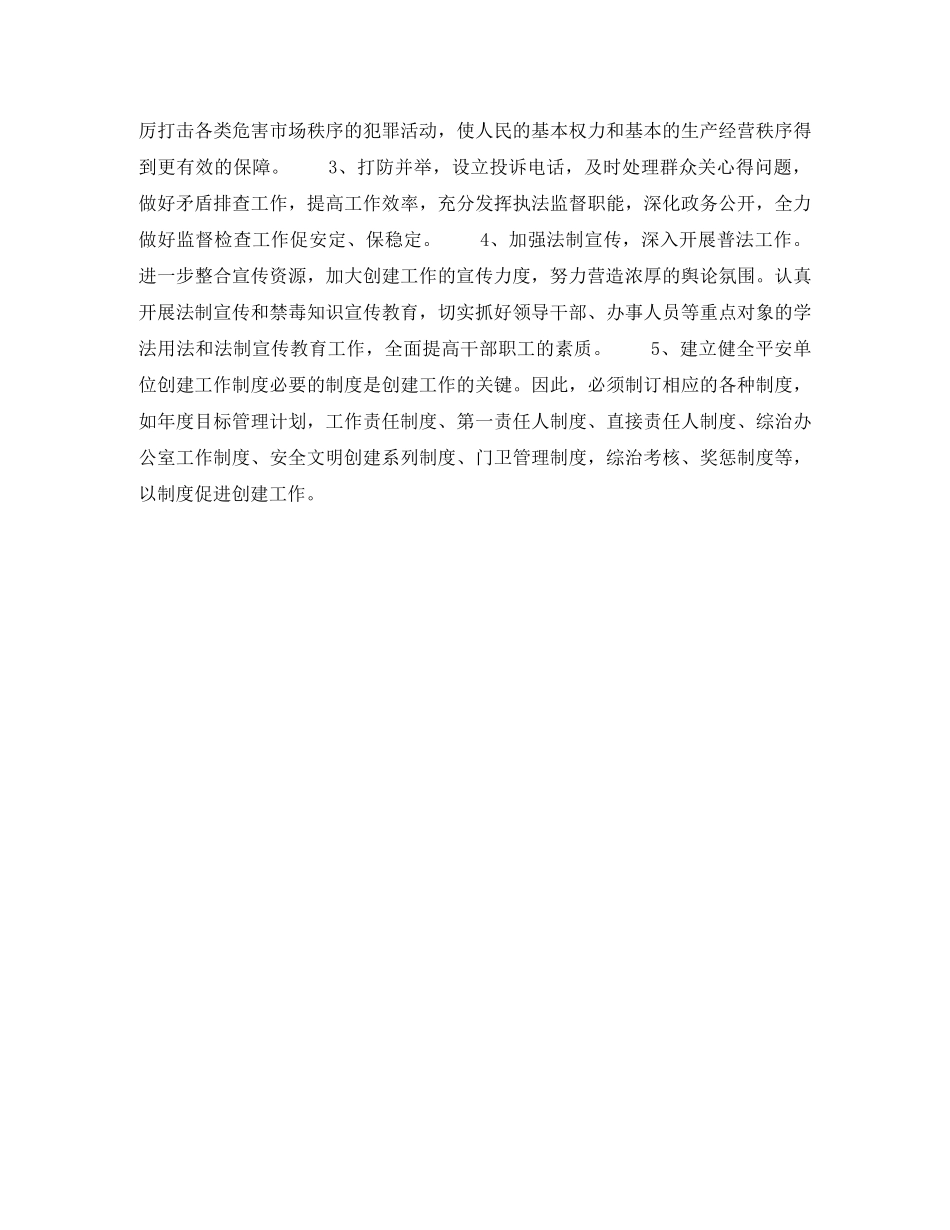 厉打击各类危害市场秩序的犯罪活动，使人民的基本权力和基本的生产经营秩序得到更有效的保障。　　3、打防并举，设立投诉电话，及时处理群众关心得问题，做好矛盾排查工作，提高工作效率，充分发挥执法监督职能，深化政务公开，全力做好监督检查工作促安定、保稳定。　　4、加强法制宣传，深入开展普法工作。进一步整合宣传资源，加大创建工作的宣传力度，努力营造浓厚的舆论氛围。认真开展法制宣传和禁毒知识宣传教育，切实抓好领导干部、办事人员等重点对象的学法用法和法制宣传教育工作，全面提高干部职工的素质。　　5、建立健全平安单位创建工作制度必要的制度是创建工作的关键。因此，必须制订相应的各种制度，如年度目标管理计划，工作责任制度、第一责任人制度、直接责任人制度、综治办公室工作制度、安全文明创建系列制度、门卫管理制度，综治考核、奖惩制度等，以制度促进创建工作。